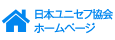 日本ユニセフ協会
ホームページ